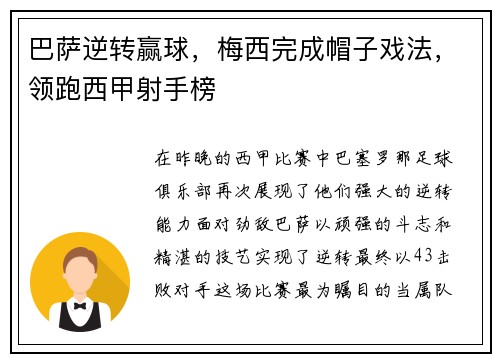 巴萨逆转赢球，梅西完成帽子戏法，领跑西甲射手榜

在昨晚的西甲比赛中巴塞罗那足球俱乐部再次展现了他们强大的逆转能力面对劲敌巴萨以顽强的斗志和精湛的技艺实现了逆转最终以43击败对手这场比赛最为瞩目的当属队